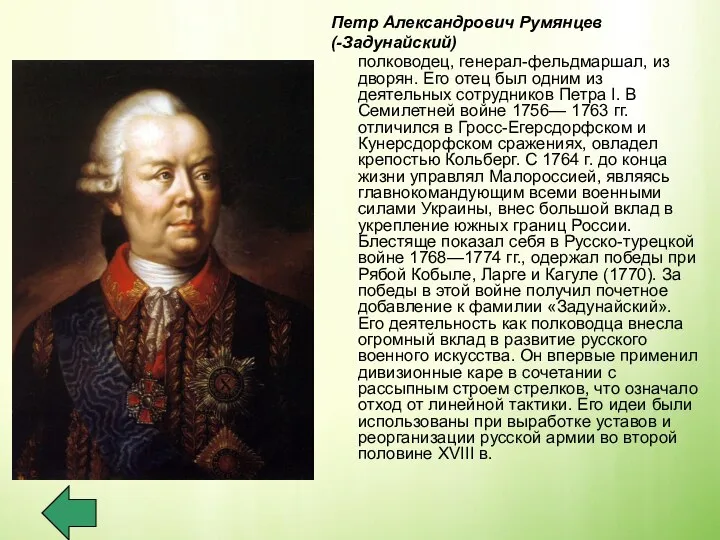 Петр Александрович Румянцев (-Задунайский)

полководец, генерал-фельдмаршал, из дворян. Его отец был одним из деятельных сотрудников Петра I. В Семилетней войне 1756— 1763 гг. отличился в Гросс-Егерсдорфском и Кунерсдорфском сражениях, овладел крепостью Кольберг. С 1764 г. до конца жизни управлял Малороссией, являясь главнокомандующим всеми военными силами Украины, внес большой вклад в укрепление южных границ России. Блестяще показал себя в Русско-турецкой войне 1768—1774 гг., одержал победы при Рябой Кобыле, Ларге и Кагуле (1770). За победы в этой войне получил почетное добавление к фамилии «Задунайский». Его деятельность как полководца внесла огромный вклад в развитие русского военного искусства. Он впервые применил дивизионные каре в сочетании с рассыпным строем стрелков, что означало отход от линейной тактики. Его идеи были использованы при выработке уставов и реорганизации русской армии во второй половине XVIII в.